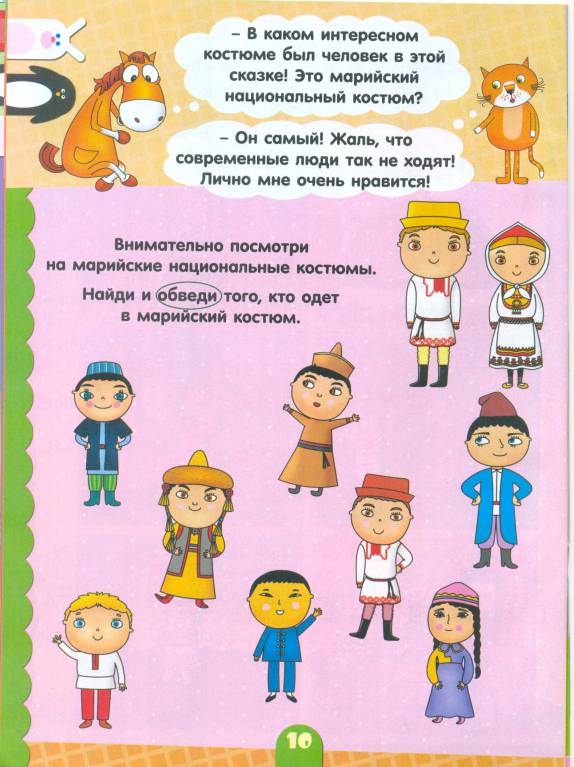 – В каком интересном костюме был человек в этой сказке! Это марийский национальный костюм?

– Он самый! Жаль, что современные люди так не ходят! Лично мне очень нравится!

Внимательно посмотри на марийские национальные костюмы.

Найди и обведи того, кто одет в марийский костюм.

10